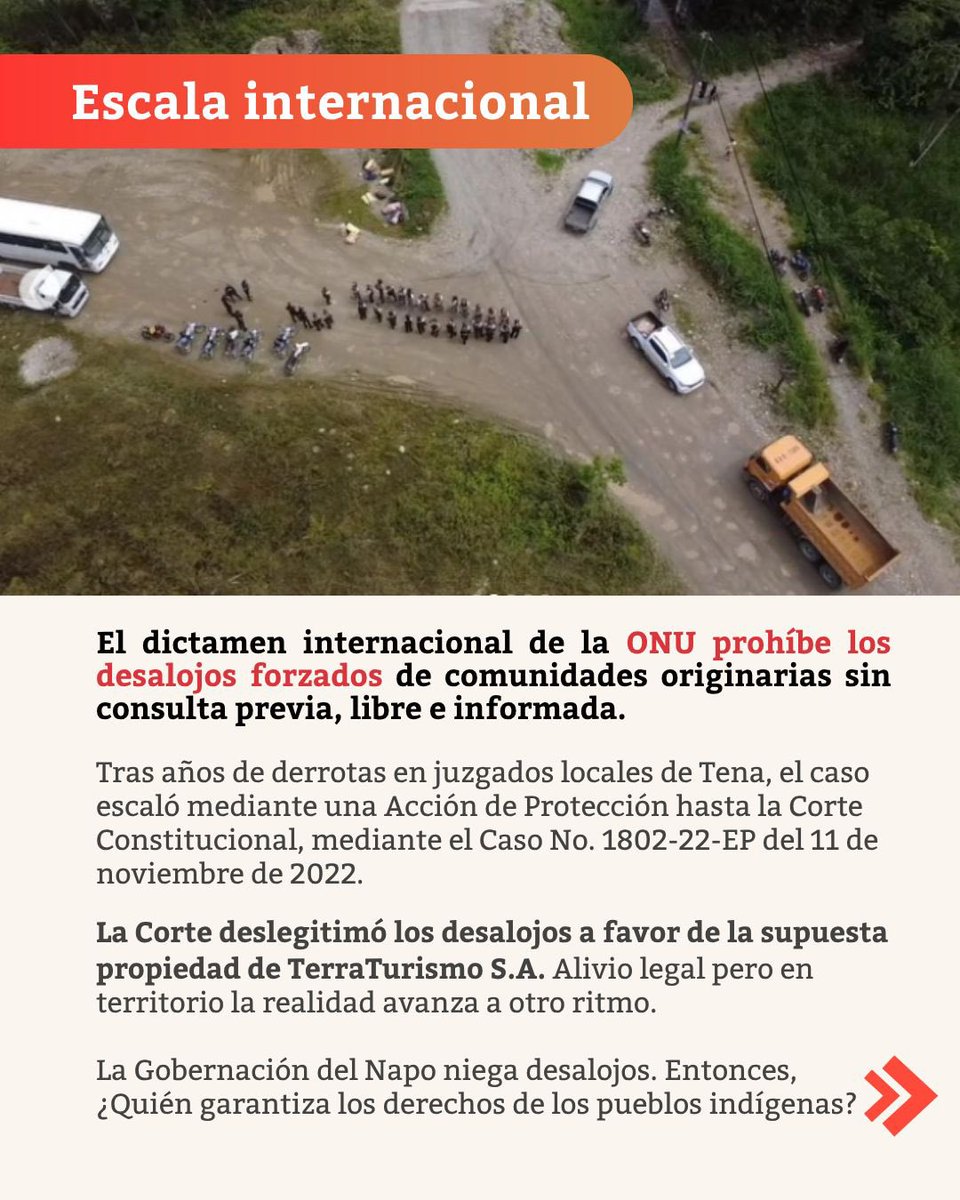 Escala internacional

El dictamen internacional de la ONU prohíbe los desalojos forzados de comunidades originarias sin consulta previa, libre e informada.

Tras años de derrotas en juzgados locales de Tena, el caso escaló mediante una Acción de Protección hasta la Corte Constitucional, mediante el Caso No. 1802-22-EP del 11 de noviembre de 2022.

La Corte deslegitimó los desalojos a favor de la supuesta propiedad de TerraTurismo S.A. Alivio legal pero en territorio la realidad avanza a otro ritmo.

La Gobernación del Napo niega desalojos. Entonces, ¿Quién garantiza los derechos de los pueblos indígenas?